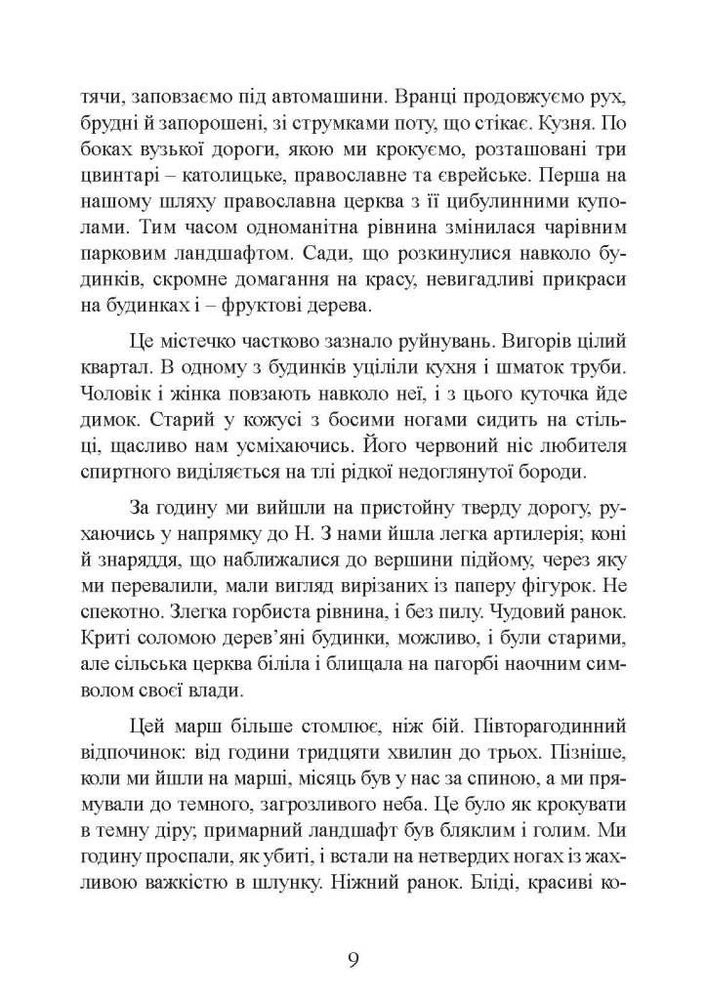 тячи, заповзаємо під автомашини. Вранці продовжуємо рух, брудні й запорошені, зі струмками поту, що стікає. Кузня. По боках вузької дороги, якою ми крокуємо, розташовані три цвинтарі – католицьке, православне та єврейське. Перша на нашому шляху православна церква з її цибулинними куполами. Тим часом одноманітна рівнина змінилася чарівним парковим ландшафтом. Сади, що розкинулися навколо будинків, скромне домагання на красу, невигадливі прикраси на будинках і – фруктові дерева.

Це містечко частково зазнало руйнувань. Вигорів цілий квартал. В одному з будинків уціліли кухня і шматок труби. Чоловік і жінка повзають навколо неї, і з цього куточка йде димок. Старий у кожусі з босими ногами сидить на стільці, щасливо нам усміхаючись. Його червоний ніс любителя спиртного виділяється на тлі рідкої недоглянутої бороди.

За годину ми вийшли на пристойну тверду дорогу, рухаючись у напрямку до Н. З нами йшла легка артилерія; коні й знаряддя, що наближалися до вершини підйому, через яку ми перевалили, мали вигляд вирізаних із паперу фігурок. Не спекотно. Злегка горбиста рівнина, і без пилу. Чудовий ранок. Криті соломою дерев'яні будинки, можливо, і були старими, але сільська церква біліла і блищала на пагорбі наочним символом своєї влади.

Цей марш більше стомлює, ніж бій. Півторагодинний відпочинок: від години тридцяти хвилин до трьох. Пізніше, коли ми йшли на марші, місяць був у нас за спиною, а ми прямували до темного, загрозливого неба. Це було як крокувати в темну діру; примарний ландшафт був бляклим і голим. Ми годину проспали, як убиті, і встали на нетвердих ногах із жахливою важкістю в шлунку. Ніжний ранок. Бліді, красиві ко-

9